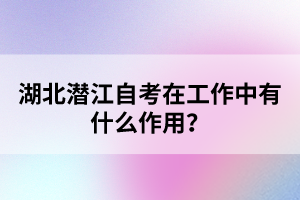 湖北潜江自考在工作中有什么作用？